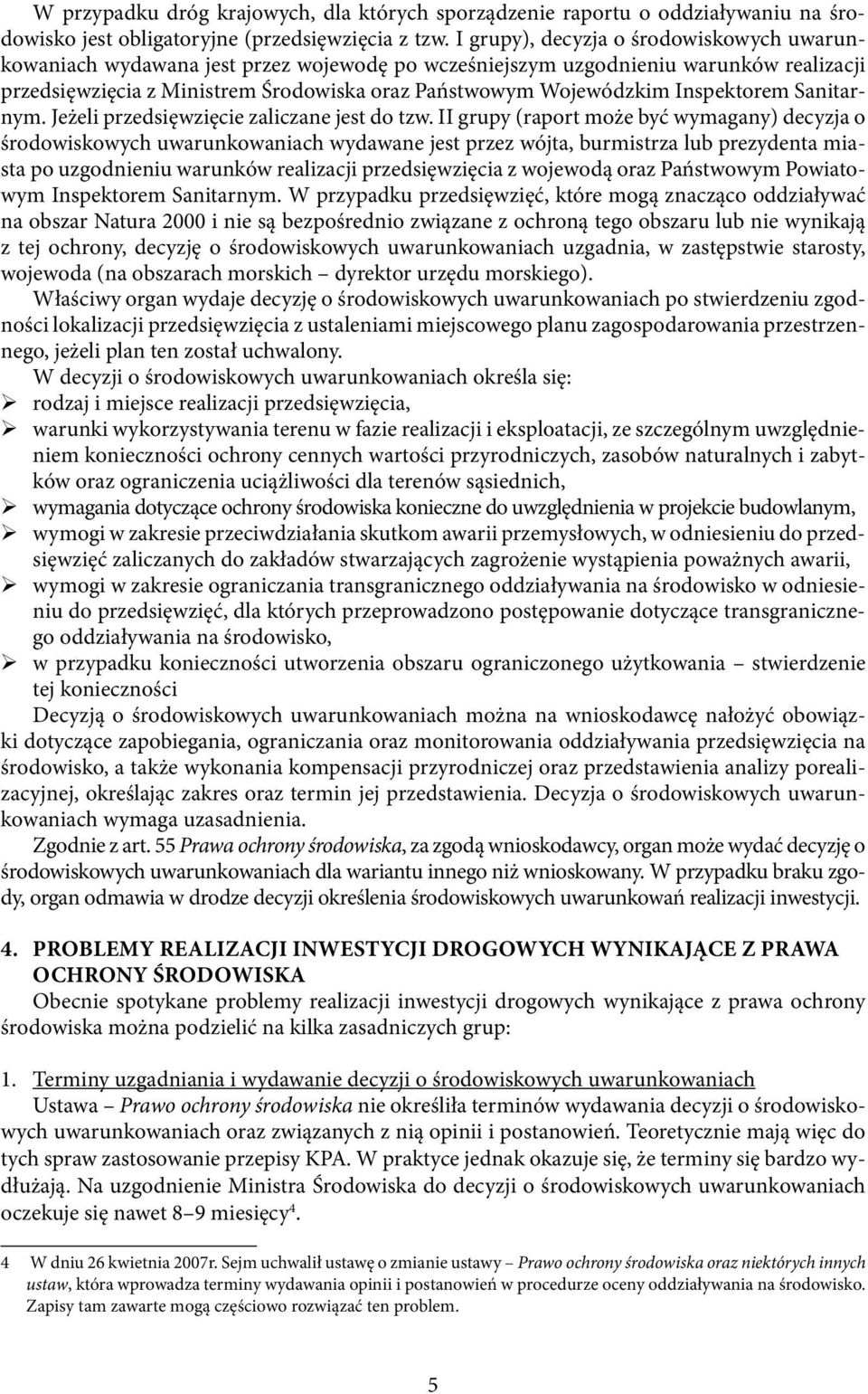 W przypadku dróg krajowych, dla których sporządzenie raportu o oddziaływaniu na środowisko jest obligatoryjne (przedsięwzięcia z tzw. I grupy), decyzja o środowiskowych uwarunkowaniach wydawana jest przez wojewodę po wcześniejszym uzgodnieniu warunków realizacji przedsięwzięcia z Ministrem Środowiska oraz Państwowym Wojewódzkim Inspektorem Sanitarnym. Jeżeli przedsięwzięcie zaliczane jest do tzw. II grupy (raport może być wymagany) decyzja o środowiskowych uwarunkowaniach wydawane jest przez wójta, burmistrza lub prezydenta miasta po uzgodnieniu warunków realizacji przedsięwzięcia z wojewodą oraz Państwowym Powiatowym Inspektorem Sanitarnym. W przypadku przedsięwzięć, które mogą znacząco oddziaływać na obszar Natura 2000 i nie są bezpośrednio związane z ochroną tego obszaru lub nie wynikają z tej ochrony, decyzję o środowiskowych uwarunkowaniach uzgadnia, w zastępstwie starosty, wojewoda (na obszarach morskich – dyrektor urzędu morskiego).

Właściwy organ wydaje decyzję o środowiskowych uwarunkowaniach po stwierdzeniu zgodności lokalizacji przedsięwzięcia z ustaleniami miejscowego planu zagospodarowania przestrzennego, jeżeli plan ten został uchwalony.

W decyzji o środowiskowych uwarunkowaniach określa się:
➢ rodzaj i miejsce realizacji przedsięwzięcia,
➢ warunki wykorzystywania terenu w fazie realizacji i eksploatacji, ze szczególnym uwzględnieniem konieczności ochrony cennych wartości przyrodniczych, zasobów naturalnych i zabytków oraz ograniczenia uciążliwości dla terenów sąsiednich,
➢ wymagania dotyczące ochrony środowiska konieczne do uwzględnienia w projekcie budowlanym,
➢ wymogi w zakresie przeciwdziałania skutkom awarii przemysłowych, w odniesieniu do przedsięwzięć zaliczanych do zakładów stwarzających zagrożenie wystąpienia poważnych awarii,
➢ wymogi w zakresie ograniczania transgranicznego oddziaływania na środowisko w odniesieniu do przedsięwzięć, dla których przeprowadzono postępowanie dotyczące transgranicznego oddziaływania na środowisko,
➢ w przypadku konieczności utworzenia obszaru ograniczonego użytkowania – stwierdzenie tej konieczności

Decyzją o środowiskowych uwarunkowaniach można na wnioskodawcę nałożyć obowiązki dotyczące zapobiegania, ograniczania oraz monitorowania oddziaływania przedsięwzięcia na środowisko, a także wykonania kompensacji przyrodniczej oraz przedstawienia analizy porealizacyjnej, określając zakres oraz termin jej przedstawienia. Decyzja o środowiskowych uwarunkowaniach wymaga uzasadnienia.

Zgodnie z art. 55 Prawa ochrony środowiska, za zgodą wnioskodawcy, organ może wydać decyzję o środowiskowych uwarunkowaniach dla wariantu innego niż wnioskowany. W przypadku braku zgody, organ odmawia w drodze decyzji określenia środowiskowych uwarunkowań realizacji inwestycji.

4. PROBLEMY REALIZACJI INWESTYCJI DROGOWYCH WYNIKAJĄCE Z PRAWA OCHRONY ŚRODOWISKA

Obecnie spotykane problemy realizacji inwestycji drogowych wynikające z prawa ochrony środowiska można podzielić na kilka zasadniczych grup:

1. Terminy uzgadniania i wydawanie decyzji o środowiskowych uwarunkowaniach

Ustawa – Prawo ochrony środowiska nie określiła terminów wydawania decyzji o środowiskowych uwarunkowaniach oraz związanych z nią opinii i postanowień. Teoretycznie mają więc do tych spraw zastosowanie przepisy KPA. W praktyce jednak okazuje się, że terminy się bardzo wydłużają. Na uzgodnienie Ministra Środowiska do decyzji o środowiskowych uwarunkowaniach oczekuje się nawet 8–9 miesięcy$^4$.

4 W dniu 26 kwietnia 2007r. Sejm uchwalił ustawę o zmianie ustawy – Prawo ochrony środowiska oraz niektórych innych ustaw, która wprowadza terminy wydawania opinii i postanowień w procedurze oceny oddziaływania na środowisko. Zapisy tam zawarte mogą częściowo rozwiązać ten problem.

5